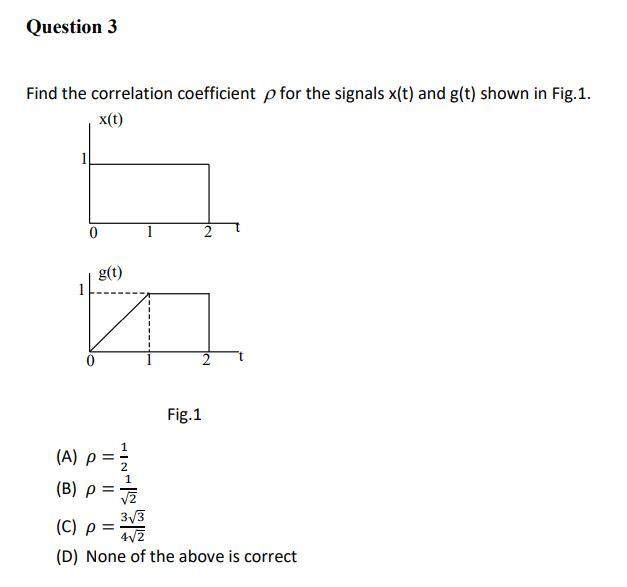 Question 3

Find the correlation coefficient $\rho$ for the signals x(t) and g(t) shown in Fig.1.

x(t)
1
0 1 2 t

g(t)
1
0 1 2 t

Fig.1

(A) $\rho = \frac{1}{2}$
(B) $\rho = \frac{1}{\sqrt{2}}$
(C) $\rho = \frac{3\sqrt{3}}{4\sqrt{2}}$
(D) None of the above is correct